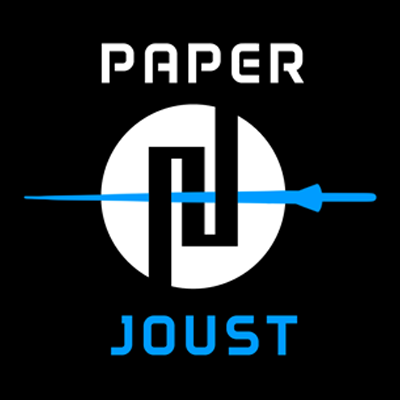 PAPER

JOUST